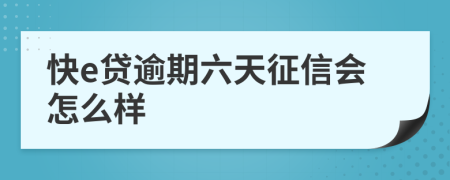 快e贷逾期六天征信会怎么样